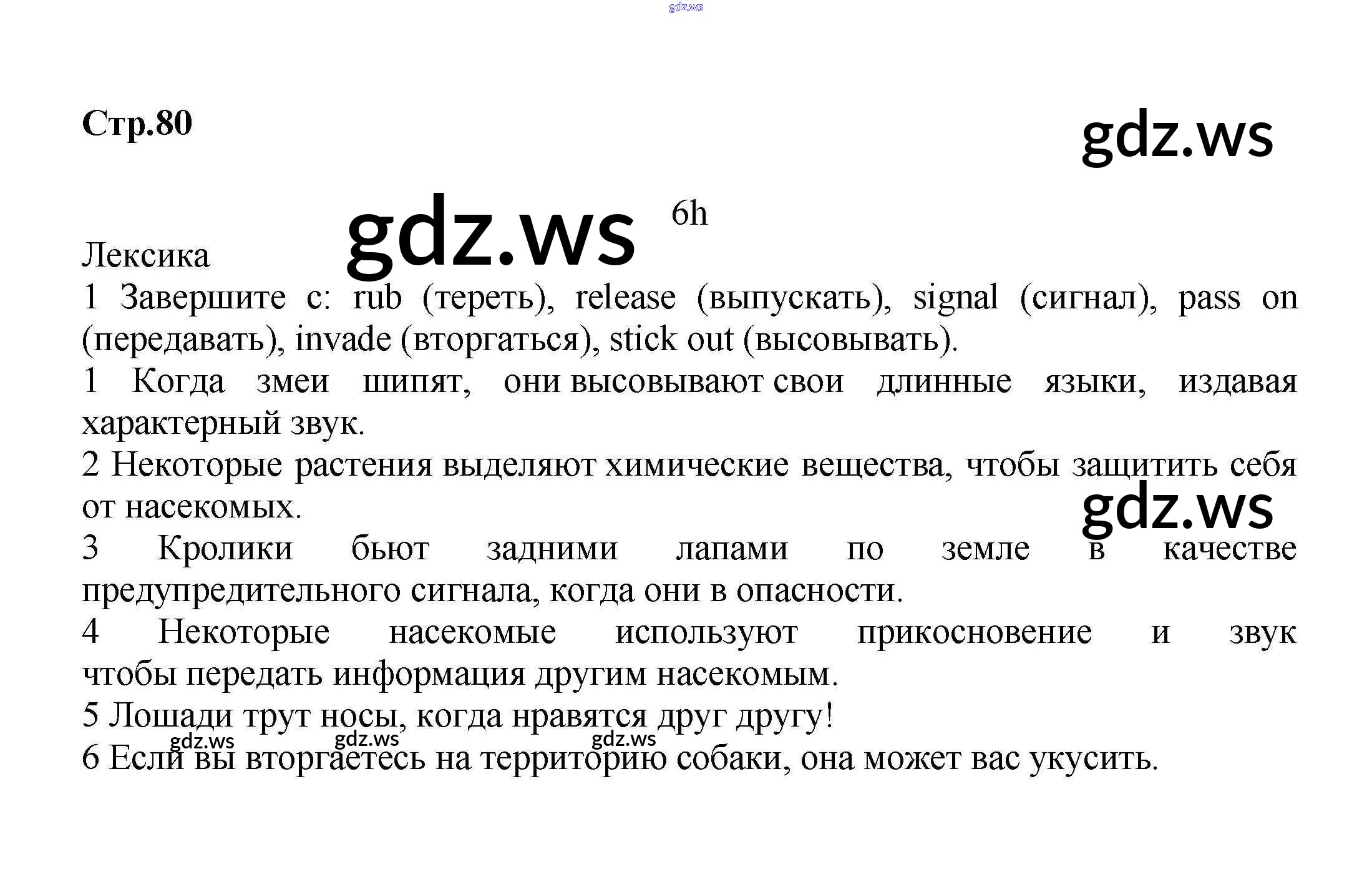 gdz.ws

Стр.80

gdz.ws

gdz.ws 6h

Лексика

1 Завершите с: rub (тереть), release (выпускать), signal (сигнал), pass on (передавать), invade (вторгаться), stick out (высовывать).

1 Когда змеи шипят, они высовывают свои длинные языки, издавая характерный звук.

2 Некоторые растения выделяют химические вещества, чтобы защитить себя от насекомых.

gdz.ws

3 Кролики бьют задними лапами по земле в качестве предупредительного сигнала, когда они в опасности.

4 Некоторые насекомые используют прикосновение и звук чтобы передать информация другим насекомым.

5 Лошади трут носы, когда нравятся друг другу!

gdz.ws gdz.ws gdz.ws

6 Если вы вторгаетесь на территорию собаки, она может вас укусить.